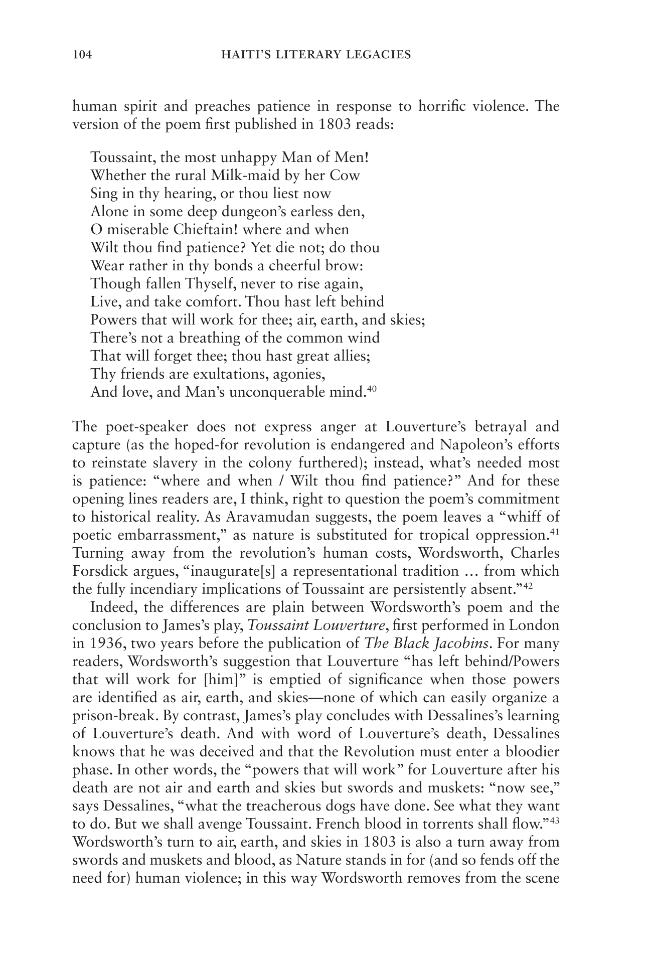 104 HAITI'S LITERARY LEGACIES

human spirit and preaches patience in response to horrific violence. The version of the poem first published in 1803 reads:

Toussaint, the most unhappy Man of Men!
Whether the rural Milk-maid by her Cow
Sing in thy hearing, or thou liest now
Alone in some deep dungeon's earless den,
O miserable Chieftain! where and when
Wilt thou find patience? Yet die not; do thou
Wear rather in thy bonds a cheerful brow:
Though fallen Thyself, never to rise again,
Live, and take comfort. Thou hast left behind
Powers that will work for thee; air, earth, and skies;
There's not a breathing of the common wind
That will forget thee; thou hast great allies;
Thy friends are exultations, agonies,
And love, and Man's unconquerable mind.$^{40}$

The poet-speaker does not express anger at Louverture's betrayal and capture (as the hoped-for revolution is endangered and Napoleon's efforts to reinstate slavery in the colony furthered); instead, what's needed most is patience: "where and when / Wilt thou find patience?" And for these opening lines readers are, I think, right to question the poem's commitment to historical reality. As Aravamudan suggests, the poem leaves a "whiff of poetic embarrassment," as nature is substituted for tropical oppression.$^{41}$ Turning away from the revolution's human costs, Wordsworth, Charles Forsdick argues, "inaugurate[s] a representational tradition … from which the fully incendiary implications of Toussaint are persistently absent."$^{42}$

Indeed, the differences are plain between Wordsworth's poem and the conclusion to James's play, Toussaint Louverture, first performed in London in 1936, two years before the publication of The Black Jacobins. For many readers, Wordsworth's suggestion that Louverture "has left behind/Powers that will work for [him]" is emptied of significance when those powers are identified as air, earth, and skies—none of which can easily organize a prison-break. By contrast, James's play concludes with Dessalines's learning of Louverture's death. And with word of Louverture's death, Dessalines knows that he was deceived and that the Revolution must enter a bloodier phase. In other words, the "powers that will work" for Louverture after his death are not air and earth and skies but swords and muskets: "now see," says Dessalines, "what the treacherous dogs have done. See what they want to do. But we shall avenge Toussaint. French blood in torrents shall flow."$^{43}$ Wordsworth's turn to air, earth, and skies in 1803 is also a turn away from swords and muskets and blood, as Nature stands in for (and so fends off the need for) human violence; in this way Wordsworth removes from the scene